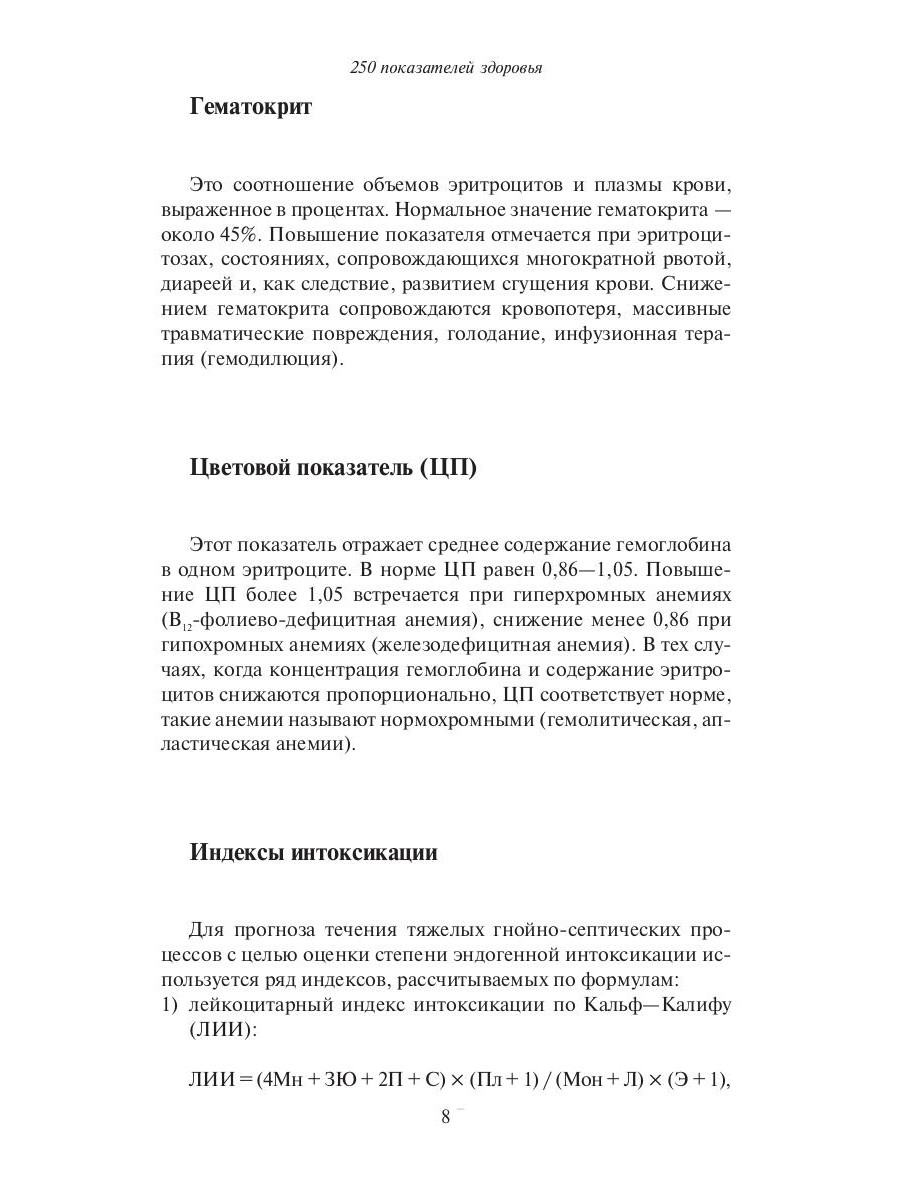 250 показателей здоровья

Гематокрит

Это соотношение объемов эритроцитов и плазмы крови, выраженное в процентах. Нормальное значение гематокрита — около 45%. Повышение показателя отмечается при эритроцитозах, состояниях, сопровождающихся многократной рвотой, диареей и, как следствие, развитием сгущения крови. Снижением гематокрита сопровождаются кровопотеря, массивные травматические повреждения, голодание, инфузионная терапия (гемодилюция).

Цветовой показатель (ЦП)

Этот показатель отражает среднее содержание гемоглобина в одном эритроците. В норме ЦП равен 0,86—1,05. Повышение ЦП более 1,05 встречается при гиперхромных анемиях ($B_{12}$-фолиево-дефицитная анемия), снижение менее 0,86 при гипохромных анемиях (железодефицитная анемия). В тех случаях, когда концентрация гемоглобина и содержание эритроцитов снижаются пропорционально, ЦП соответствует норме, такие анемии называют нормохромными (гемолитическая, апластическая анемии).

Индексы интоксикации

Для прогноза течения тяжелых гнойно-септических процессов с целью оценки степени эндогенной интоксикации используется ряд индексов, рассчитываемых по формулам:
1) лейкоцитарный индекс интоксикации по Кальф—Калифу (ЛИИ):

ЛИИ = (4Мн + 3Ю + 2П + С) × (Пл + 1) / (Мон + Л) × (Э + 1),

8